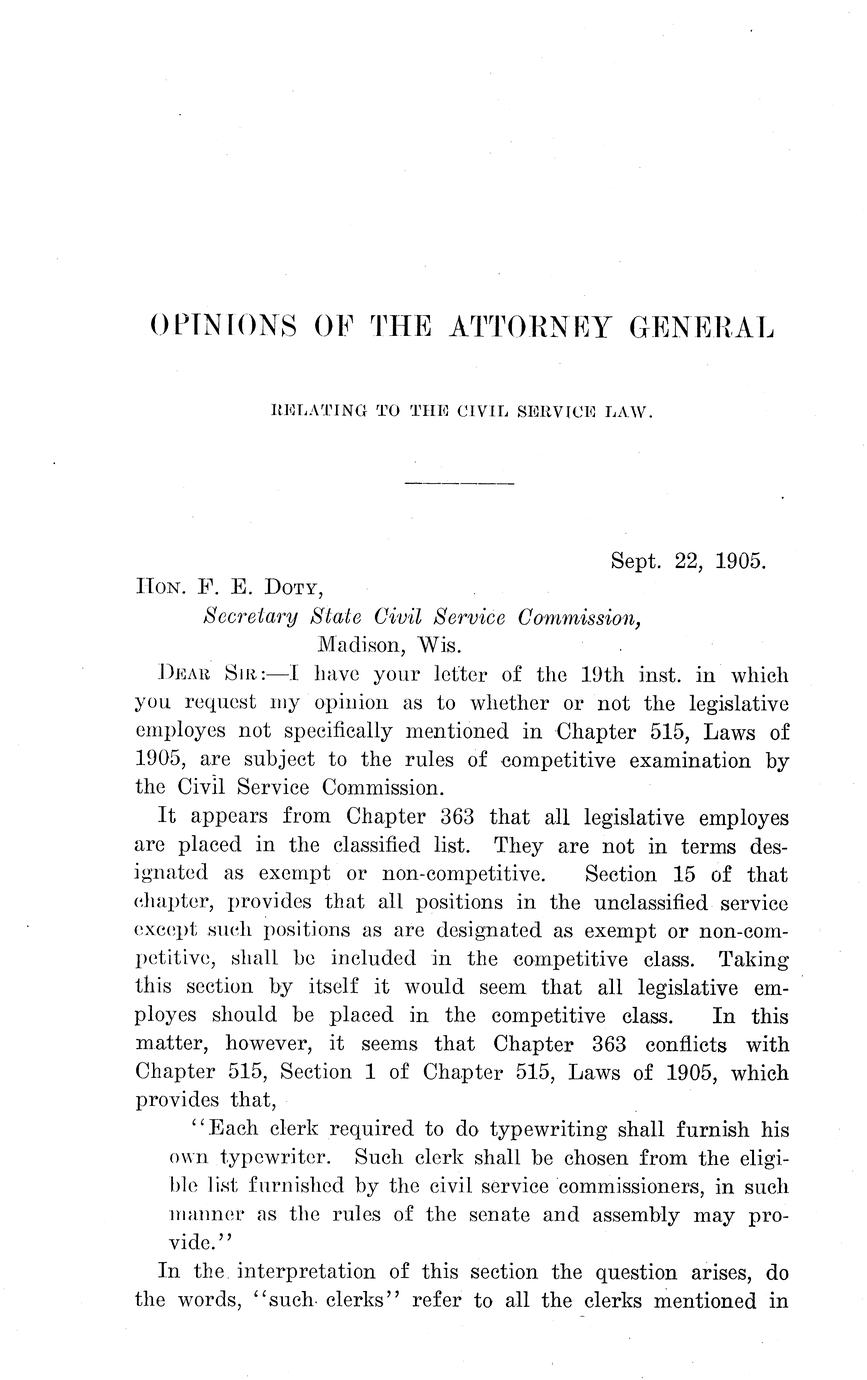 OPINIONS OF THE ATTORNEY GENERAL

RELATING TO THE CIVIL SERVICE LAW.

Sept. 22, 1905.

HON. F. E. DOTY,
Secretary State Civil Service Commission,
Madison, Wis.

DEAR SIR:—I have your letter of the 19th inst. in which you request my opinion as to whether or not the legislative employes not specifically mentioned in Chapter 515, Laws of 1905, are subject to the rules of competitive examination by the Civil Service Commission.

It appears from Chapter 363 that all legislative employes are placed in the classified list. They are not in terms designated as exempt or non-competitive. Section 15 of that chapter, provides that all positions in the unclassified service except such positions as are designated as exempt or non-competitive, shall be included in the competitive class. Taking this section by itself it would seem that all legislative employes should be placed in the competitive class. In this matter, however, it seems that Chapter 363 conflicts with Chapter 515, Section 1 of Chapter 515, Laws of 1905, which provides that,

"Each clerk required to do typewriting shall furnish his own typewriter. Such clerk shall be chosen from the eligible list furnished by the civil service commissioners, in such manner as the rules of the senate and assembly may provide."

In the interpretation of this section the question arises, do the words, "such clerks" refer to all the clerks mentioned in